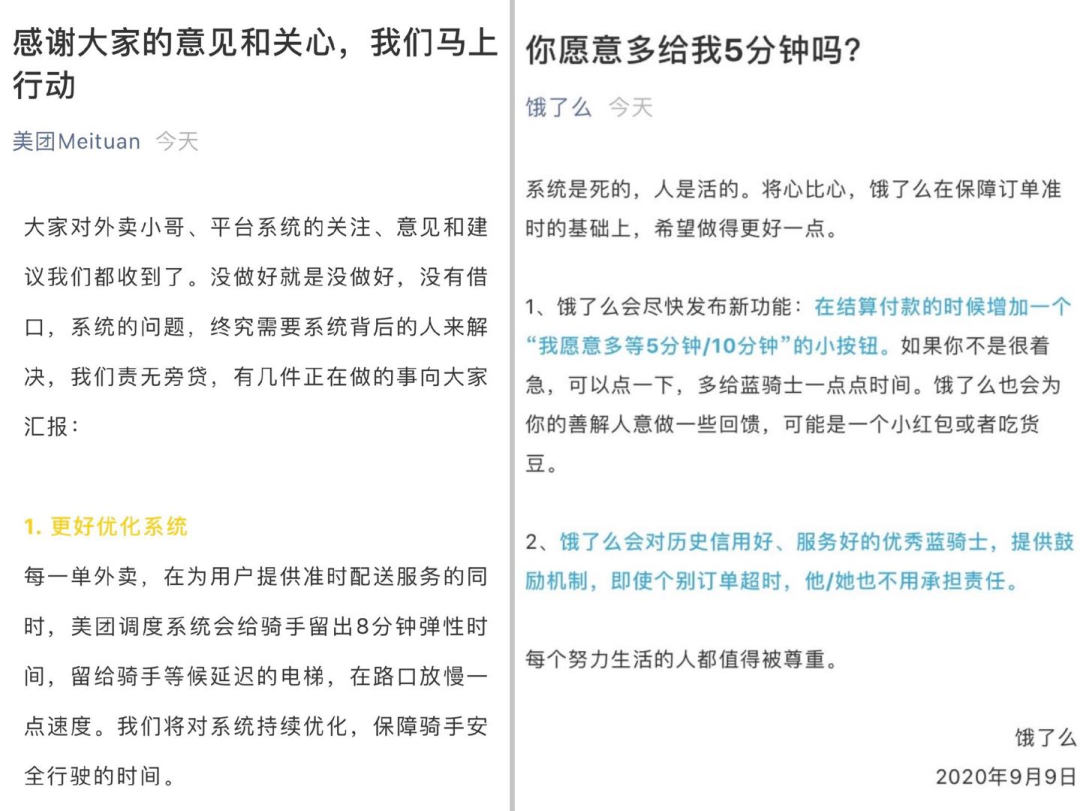 感谢大家的意见和关心，我们马上行动

美团Meituan 今天

大家对外卖小哥、平台系统的关注、意见和建议我们都收到了。没做好就是没做好，没有借口，系统的问题，终究需要系统背后的人来解决，我们责无旁贷，有几件正在做的事向大家汇报：

1. 更好优化系统

每一单外卖，在为用户提供准时配送服务的同时，美团调度系统会给骑手留出8分钟弹性时间，留给骑手等候延迟的电梯，在路口放慢一点速度。我们将对系统持续优化，保障骑手安全行驶的时间。

你愿意多给我5分钟吗？

饿了么 今天

系统是死的，人是活的。将心比心，饿了么在保障订单准时的基础上，希望做得更好一点。

1、饿了么会尽快发布新功能：在结算付款的时候增加一个“我愿意多等5分钟/10分钟”的小按钮。如果你不是很着急，可以点一下，多给蓝骑士一点点时间。饿了么也会为你的善解人意做一些回馈，可能是一个小红包或者吃货豆。

2、饿了么会对历史信用好、服务好的优秀蓝骑士，提供鼓励机制，即使个别订单超时，他/她也不用承担责任。

每个努力生活的人都值得被尊重。

饿了么
2020年9月9日